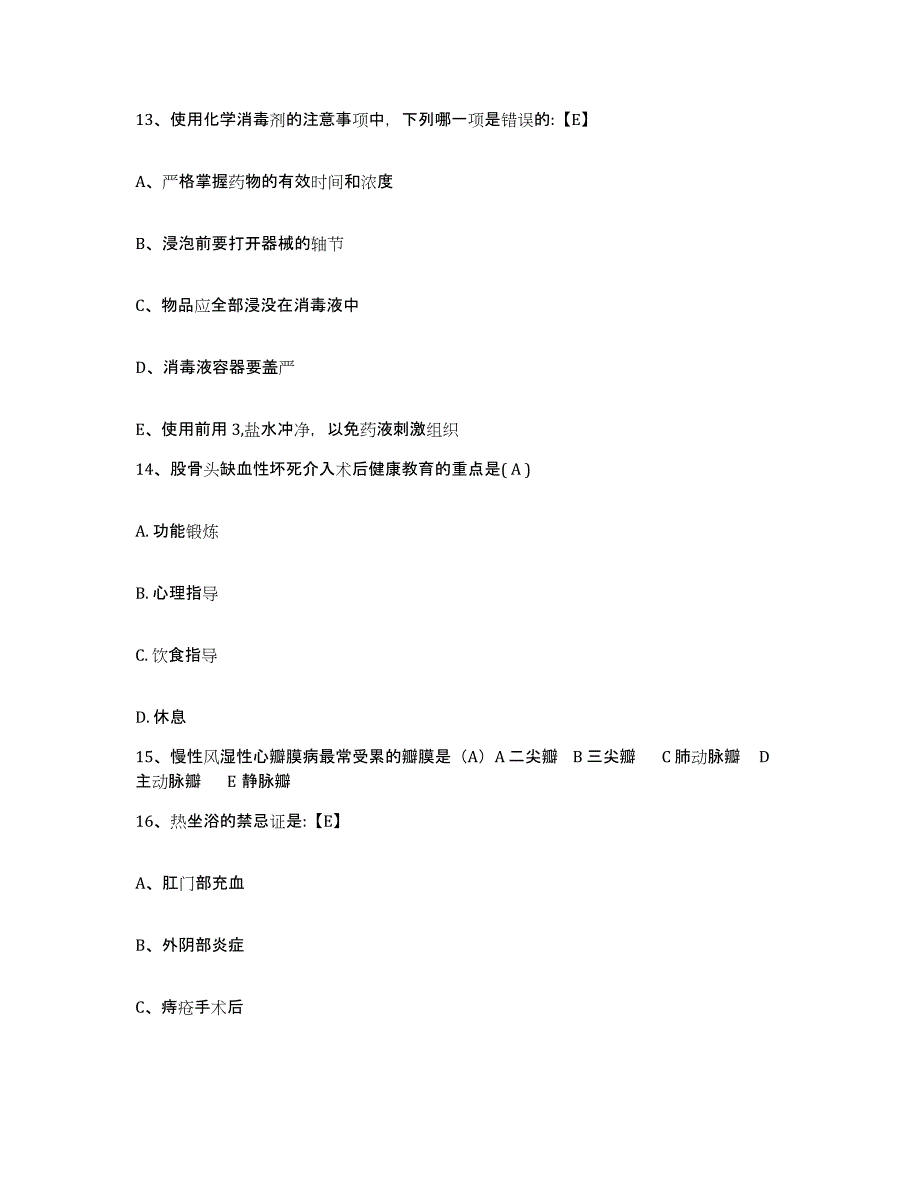 13、使用化学消毒剂的注意事项中，下列哪一项是错误的:【E】

A、严格掌握药物的有效时间和浓度

B、浸泡前要打开器械的轴节

C、物品应全部浸没在消毒液中

D、消毒液容器要盖严

E、使用前用 3,盐水冲净，以免药液刺激组织

14、股骨头缺血性坏死介入术后健康教育的重点是( A )

A. 功能锻炼

B. 心理指导

C. 饮食指导

D. 休息

15、慢性风湿性心瓣膜病最常受累的瓣膜是（A）A 二尖瓣　B 三尖瓣　C 肺动脉瓣　D 主动脉瓣　E 静脉瓣

16、热坐浴的禁忌证是:【E】

A、肛门部充血

B、外阴部炎症

C、痔疮手术后